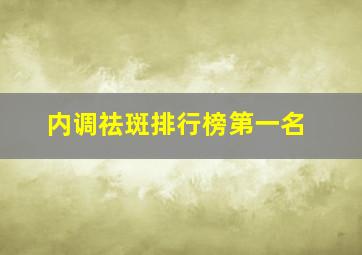 内调祛斑排行榜第一名